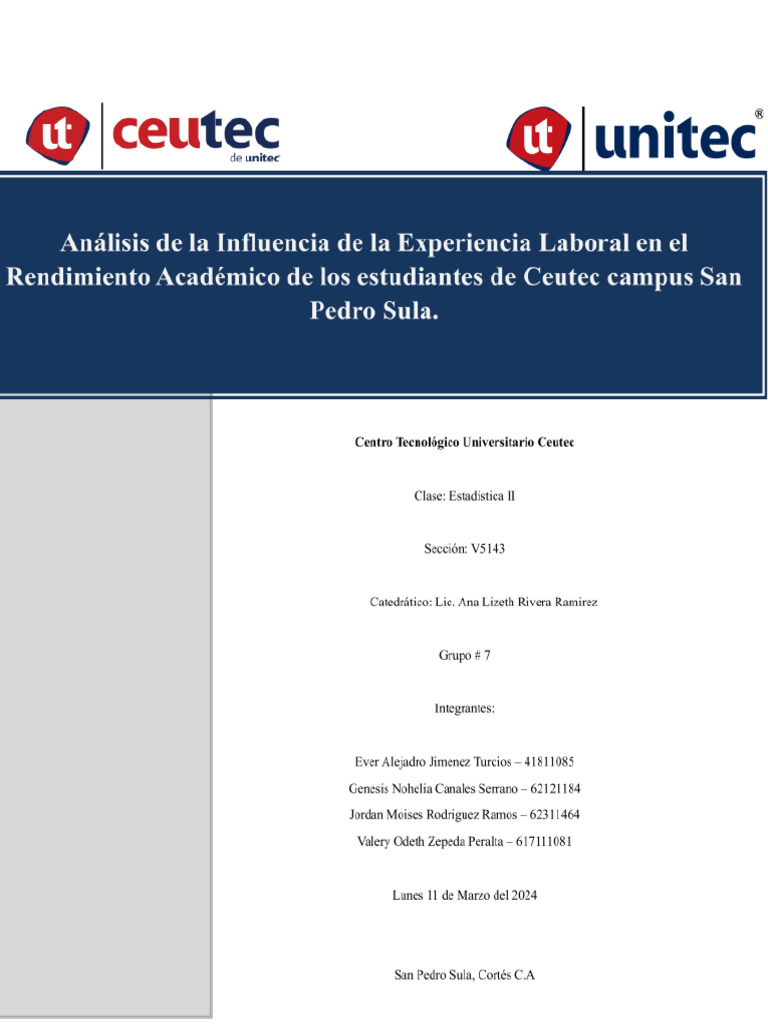 ut ceutec de unitec

ut unitec®

Análisis de la Influencia de la Experiencia Laboral en el Rendimiento Académico de los estudiantes de Ceutec campus San Pedro Sula.

Centro Tecnológico Universitario Ceutec

Clase: Estadistica II

Sección: V5143

Catedrático: Lic. Ana Lizeth Rivera Ramirez

Grupo # 7

Integrantes:

Ever Alejadro Jimenez Turcios – 41811085

Genesis Nohelia Canales Serrano – 62121184

Jordan Moises Rodriguez Ramos – 62311464

Valery Odeth Zepeda Peralta – 617111081

Lunes 11 de Marzo del 2024

San Pedro Sula, Cortés C.A